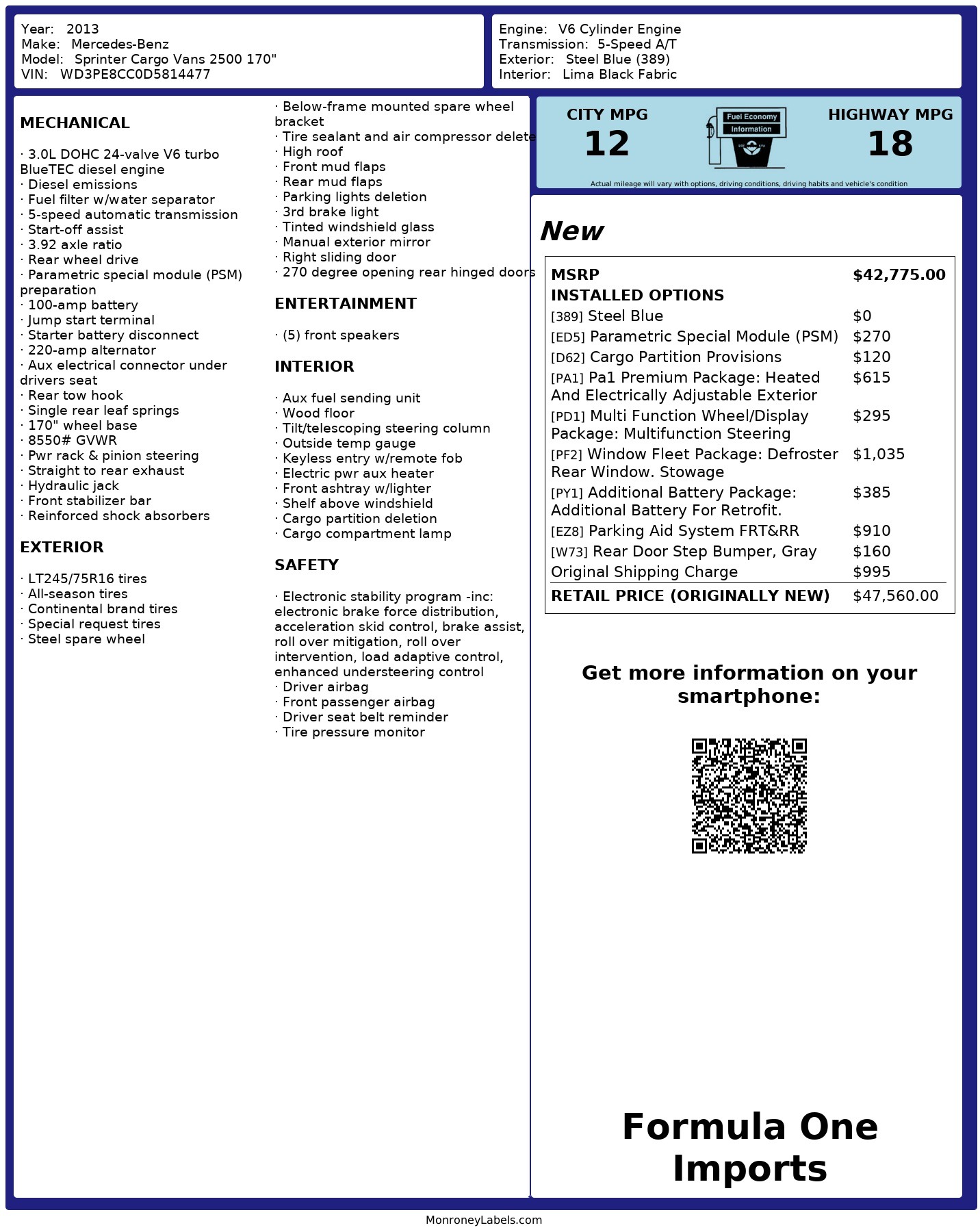 Year: 2013
Make: Mercedes-Benz
Model: Sprinter Cargo Vans 2500 170"
VIN: WD3PE8CC0D5814477

Engine: V6 Cylinder Engine
Transmission: 5-Speed A/T
Exterior: Steel Blue (389)
Interior: Lima Black Fabric

MECHANICAL

· 3.0L DOHC 24-valve V6 turbo BlueTEC diesel engine
· Diesel emissions
· Fuel filter w/water separator
· 5-speed automatic transmission
· Start-off assist
· 3.92 axle ratio
· Rear wheel drive
· Parametric special module (PSM) preparation
· 100-amp battery
· Jump start terminal
· Starter battery disconnect
· 220-amp alternator
· Aux electrical connector under drivers seat
· Rear tow hook
· Single rear leaf springs
· 170" wheel base
· 8550# GVWR
· Pwr rack & pinion steering
· Straight to rear exhaust
· Hydraulic jack
· Front stabilizer bar
· Reinforced shock absorbers

EXTERIOR

· LT245/75R16 tires
· All-season tires
· Continental brand tires
· Special request tires
· Steel spare wheel
· Below-frame mounted spare wheel bracket
· Tire sealant and air compressor delete
· High roof
· Front mud flaps
· Rear mud flaps
· Parking lights deletion
· 3rd brake light
· Tinted windshield glass
· Manual exterior mirror
· Right sliding door
· 270 degree opening rear hinged doors

ENTERTAINMENT

· (5) front speakers

INTERIOR

· Aux fuel sending unit
· Wood floor
· Tilt/telescoping steering column
· Outside temp gauge
· Keyless entry w/remote fob
· Electric pwr aux heater
· Front ashtray w/lighter
· Shelf above windshield
· Cargo partition deletion
· Cargo compartment lamp

SAFETY

· Electronic stability program -inc: electronic brake force distribution, acceleration skid control, brake assist, roll over mitigation, roll over intervention, load adaptive control, enhanced understeering control
· Driver airbag
· Front passenger airbag
· Driver seat belt reminder
· Tire pressure monitor

CITY MPG
12
Fuel Economy Information
HIGHWAY MPG
18
Actual mileage will vary with options, driving conditions, driving habits and vehicle's condition

New

| MSRP | $42,775.00 |
|---|---|
| INSTALLED OPTIONS | |
| [389] Steel Blue | $0 |
| [ED5] Parametric Special Module (PSM) | $270 |
| [D62] Cargo Partition Provisions | $120 |
| [PA1] Pa1 Premium Package: Heated And Electrically Adjustable Exterior | $615 |
| [PD1] Multi Function Wheel/Display Package: Multifunction Steering | $295 |
| [PF2] Window Fleet Package: Defroster Rear Window. Stowage | $1,035 |
| [PY1] Additional Battery Package: Additional Battery For Retrofit. | $385 |
| [EZ8] Parking Aid System FRT&RR | $910 |
| [W73] Rear Door Step Bumper, Gray | $160 |
| Original Shipping Charge | $995 |
| RETAIL PRICE (ORIGINALLY NEW) | $47,560.00 |

Get more information on your smartphone:

Formula One Imports

MonroneyLabels.com